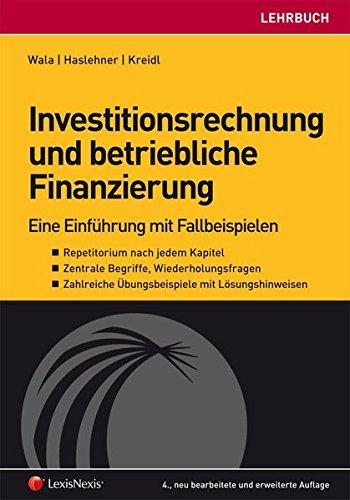 LEHRBUCH

Wala | Haslehner | Kreidl

Investitionsrechnung und betriebliche Finanzierung

Eine Einführung mit Fallbeispielen

■ Repetitorium nach jedem Kapitel
■ Zentrale Begriffe, Wiederholungsfragen
■ Zahlreiche Übungsbeispiele mit Lösungshinweisen

LexisNexis®

4., neu bearbeitete und erweiterte Auflage